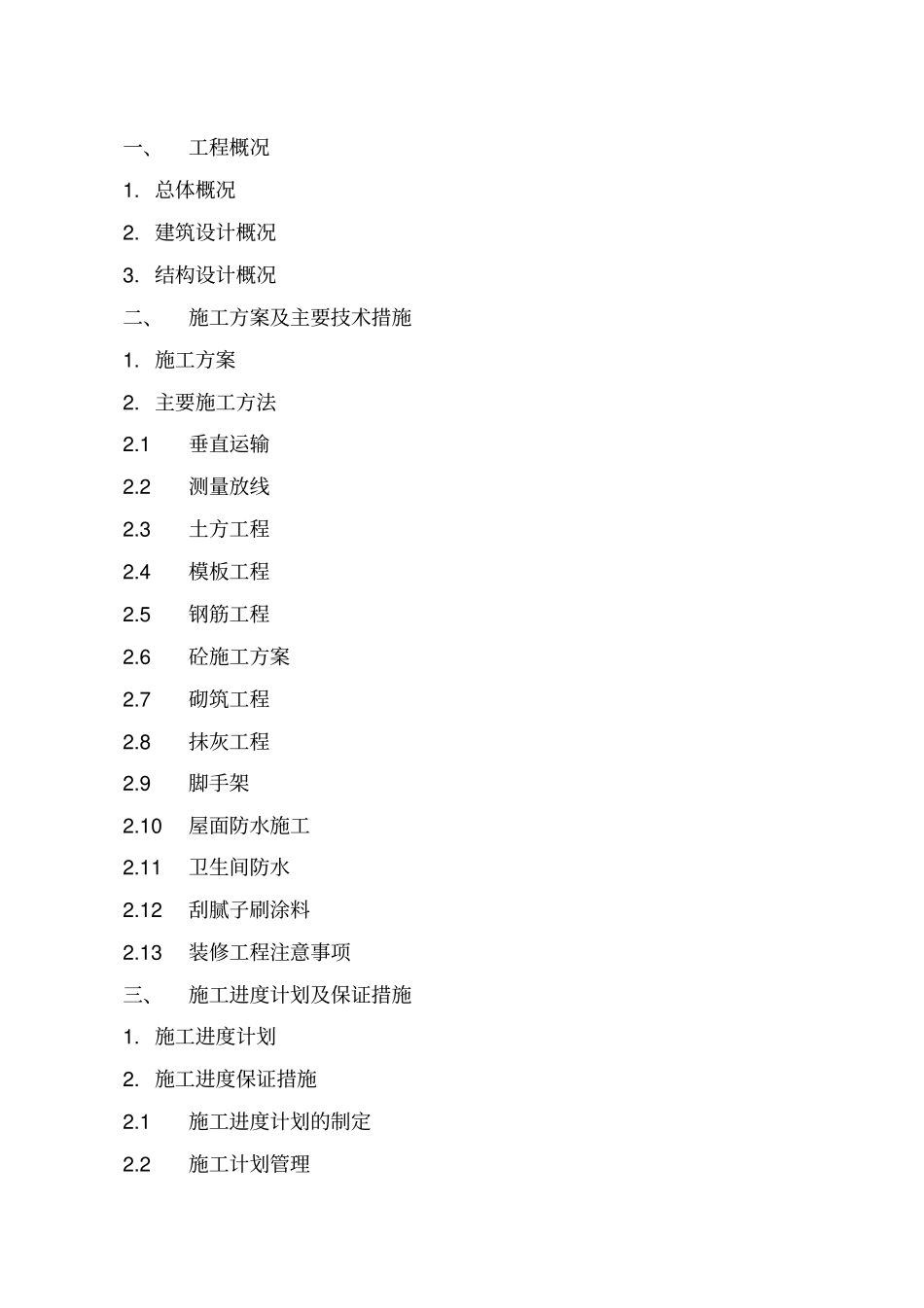 一、 工程概况

1. 总体概况

2. 建筑设计概况

3. 结构设计概况

二、 施工方案及主要技术措施

1. 施工方案

2. 主要施工方法

2.1 垂直运输

2.2 测量放线

2.3 土方工程

2.4 模板工程

2.5 钢筋工程

2.6 砼施工方案

2.7 砌筑工程

2.8 抹灰工程

2.9 脚手架

2.10 屋面防水施工

2.11 卫生间防水

2.12 刮腻子刷涂料

2.13 装修工程注意事项

三、 施工进度计划及保证措施

1. 施工进度计划

2. 施工进度保证措施

2.1 施工进度计划的制定

2.2 施工计划管理